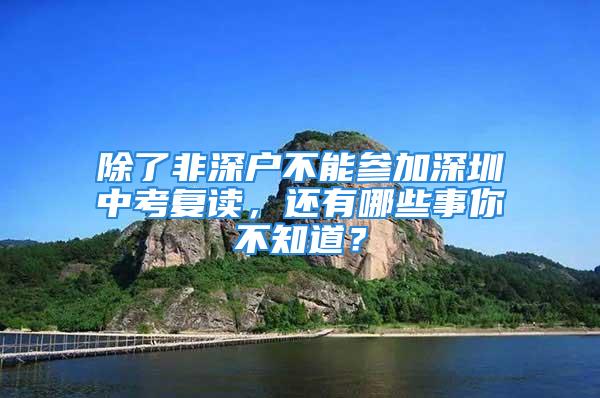 除了非深户不能参加深圳中考复读，还有哪些事你不知道？